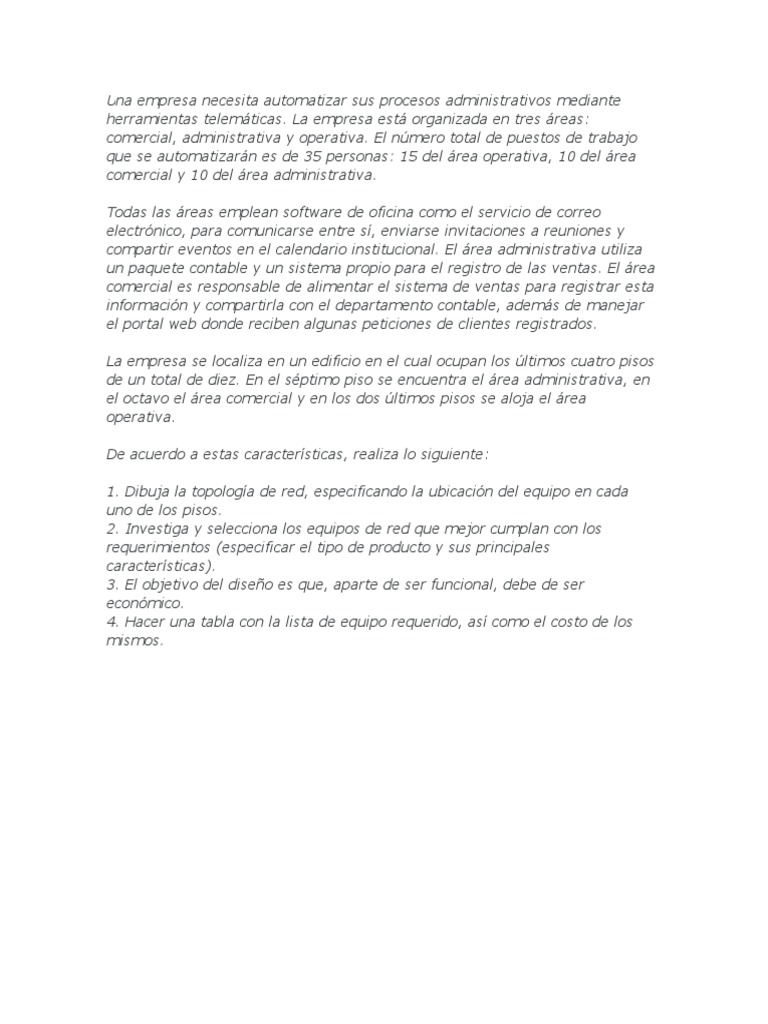 Una empresa necesita automatizar sus procesos administrativos mediante herramientas telemáticas. La empresa está organizada en tres áreas: comercial, administrativa y operativa. El número total de puestos de trabajo que se automatizarán es de 35 personas: 15 del área operativa, 10 del área comercial y 10 del área administrativa.

Todas las áreas emplean software de oficina como el servicio de correo electrónico, para comunicarse entre sí, enviarse invitaciones a reuniones y compartir eventos en el calendario institucional. El área administrativa utiliza un paquete contable y un sistema propio para el registro de las ventas. El área comercial es responsable de alimentar el sistema de ventas para registrar esta información y compartirla con el departamento contable, además de manejar el portal web donde reciben algunas peticiones de clientes registrados.

La empresa se localiza en un edificio en el cual ocupan los últimos cuatro pisos de un total de diez. En el séptimo piso se encuentra el área administrativa, en el octavo el área comercial y en los dos últimos pisos se aloja el área operativa.

De acuerdo a estas características, realiza lo siguiente:

1. Dibuja la topología de red, especificando la ubicación del equipo en cada uno de los pisos.
2. Investiga y selecciona los equipos de red que mejor cumplan con los requerimientos (especificar el tipo de producto y sus principales características).
3. El objetivo del diseño es que, aparte de ser funcional, debe de ser económico.
4. Hacer una tabla con la lista de equipo requerido, así como el costo de los mismos.